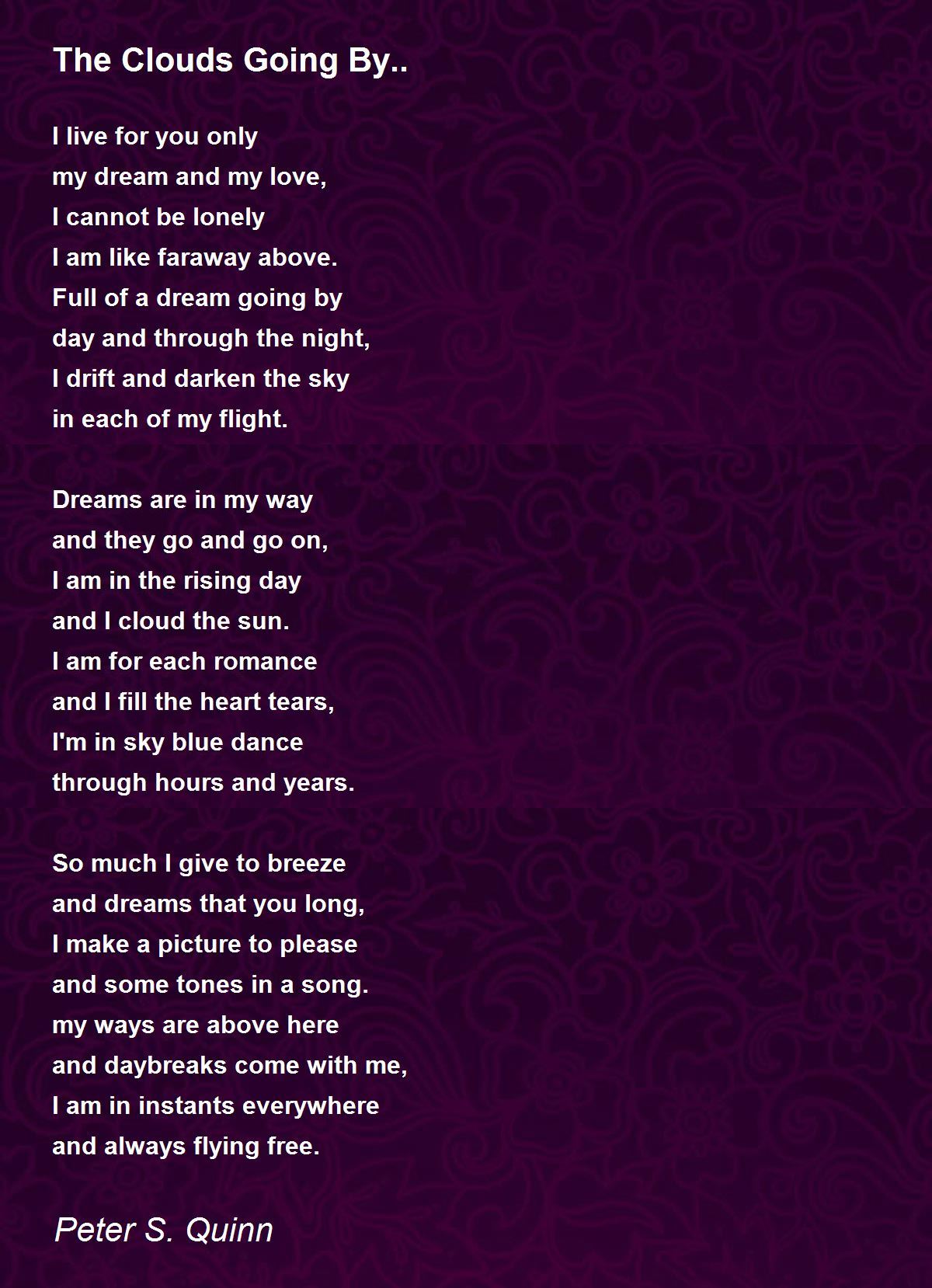 The Clouds Going By..

I live for you only
my dream and my love,
I cannot be lonely
I am like faraway above.
Full of a dream going by
day and through the night,
I drift and darken the sky
in each of my flight.

Dreams are in my way
and they go and go on,
I am in the rising day
and I cloud the sun.
I am for each romance
and I fill the heart tears,
I'm in sky blue dance
through hours and years.

So much I give to breeze
and dreams that you long,
I make a picture to please
and some tones in a song.
my ways are above here
and daybreaks come with me,
I am in instants everywhere
and always flying free.

Peter S. Quinn